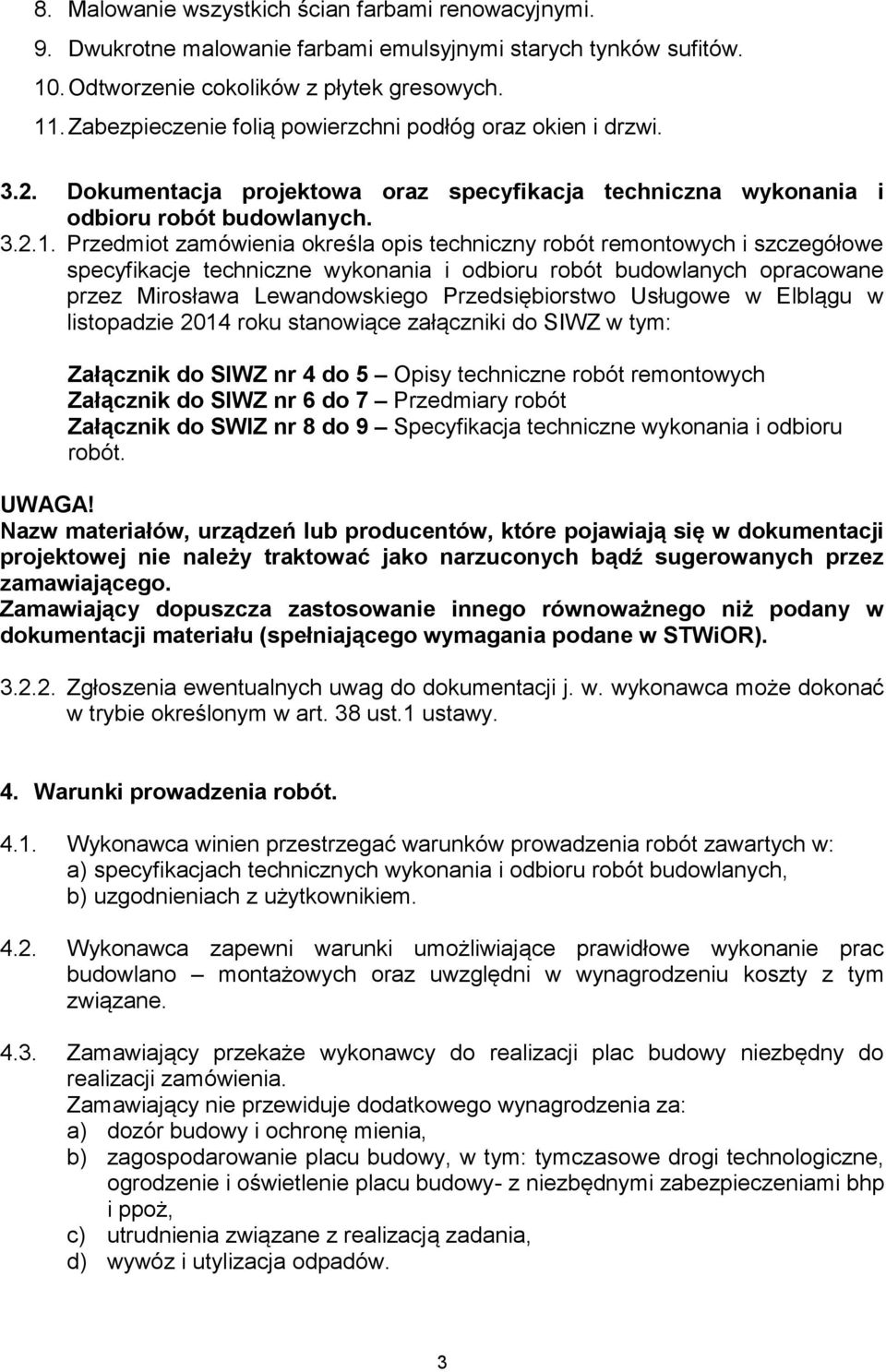 8. Malowanie wszystkich ścian farbami renowacyjnymi.
9. Dwukrotne malowanie farbami emulsyjnymi starych tynków sufitów.
10. Odtworzenie cokolików z płytek gresowych.
11. Zabezpieczenie folią powierzchni podłóg oraz okien i drzwi.

3.2. Dokumentacja projektowa oraz specyfikacja techniczna wykonania i odbioru robót budowlanych.

3.2.1. Przedmiot zamówienia określa opis techniczny robót remontowych i szczegółowe specyfikacje techniczne wykonania i odbioru robót budowlanych opracowane przez Mirosława Lewandowskiego Przedsiębiorstwo Usługowe w Elblągu w listopadzie 2014 roku stanowiące załączniki do SIWZ w tym:

Załącznik do SIWZ nr 4 do 5 – Opisy techniczne robót remontowych
Załącznik do SIWZ nr 6 do 7 – Przedmiary robót
Załącznik do SWIZ nr 8 do 9 – Specyfikacja techniczne wykonania i odbioru robót.

UWAGA!
Nazw materiałów, urządzeń lub producentów, które pojawiają się w dokumentacji projektowej nie należy traktować jako narzuconych bądź sugerowanych przez zamawiającego.
Zamawiający dopuszcza zastosowanie innego równoważnego niż podany w dokumentacji materiału (spełniającego wymagania podane w STWiOR).

3.2.2. Zgłoszenia ewentualnych uwag do dokumentacji j. w. wykonawca może dokonać w trybie określonym w art. 38 ust.1 ustawy.

4. Warunki prowadzenia robót.

4.1. Wykonawca winien przestrzegać warunków prowadzenia robót zawartych w:
a) specyfikacjach technicznych wykonania i odbioru robót budowlanych,
b) uzgodnieniach z użytkownikiem.

4.2. Wykonawca zapewni warunki umożliwiające prawidłowe wykonanie prac budowlano – montażowych oraz uwzględni w wynagrodzeniu koszty z tym związane.

4.3. Zamawiający przekaże wykonawcy do realizacji plac budowy niezbędny do realizacji zamówienia.
Zamawiający nie przewiduje dodatkowego wynagrodzenia za:
a) dozór budowy i ochronę mienia,
b) zagospodarowanie placu budowy, w tym: tymczasowe drogi technologiczne, ogrodzenie i oświetlenie placu budowy- z niezbędnymi zabezpieczeniami bhp i ppoż,
c) utrudnienia związane z realizacją zadania,
d) wywóz i utylizacja odpadów.

3